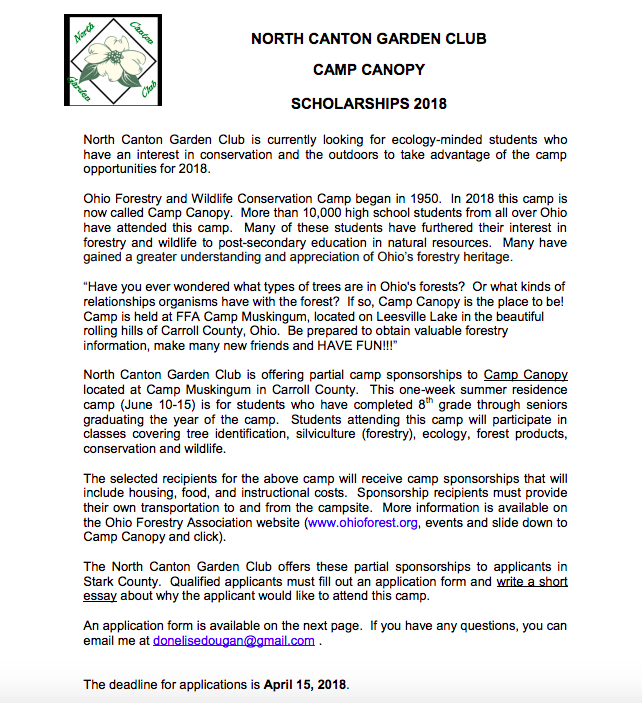 North Canton Garden Club

NORTH CANTON GARDEN CLUB

CAMP CANOPY

SCHOLARSHIPS 2018

North Canton Garden Club is currently looking for ecology-minded students who have an interest in conservation and the outdoors to take advantage of the camp opportunities for 2018.

Ohio Forestry and Wildlife Conservation Camp began in 1950. In 2018 this camp is now called Camp Canopy. More than 10,000 high school students from all over Ohio have attended this camp. Many of these students have furthered their interest in forestry and wildlife to post-secondary education in natural resources. Many have gained a greater understanding and appreciation of Ohio's forestry heritage.

"Have you ever wondered what types of trees are in Ohio's forests? Or what kinds of relationships organisms have with the forest? If so, Camp Canopy is the place to be! Camp is held at FFA Camp Muskingum, located on Leesville Lake in the beautiful rolling hills of Carroll County, Ohio. Be prepared to obtain valuable forestry information, make many new friends and HAVE FUN!!!"

North Canton Garden Club is offering partial camp sponsorships to Camp Canopy located at Camp Muskingum in Carroll County. This one-week summer residence camp (June 10-15) is for students who have completed 8$^{th}$ grade through seniors graduating the year of the camp. Students attending this camp will participate in classes covering tree identification, silviculture (forestry), ecology, forest products, conservation and wildlife.

The selected recipients for the above camp will receive camp sponsorships that will include housing, food, and instructional costs. Sponsorship recipients must provide their own transportation to and from the campsite. More information is available on the Ohio Forestry Association website (www.ohioforest.org, events and slide down to Camp Canopy and click).

The North Canton Garden Club offers these partial sponsorships to applicants in Stark County. Qualified applicants must fill out an application form and write a short essay about why the applicant would like to attend this camp.

An application form is available on the next page. If you have any questions, you can email me at donelisedougan@gmail.com .

The deadline for applications is April 15, 2018.